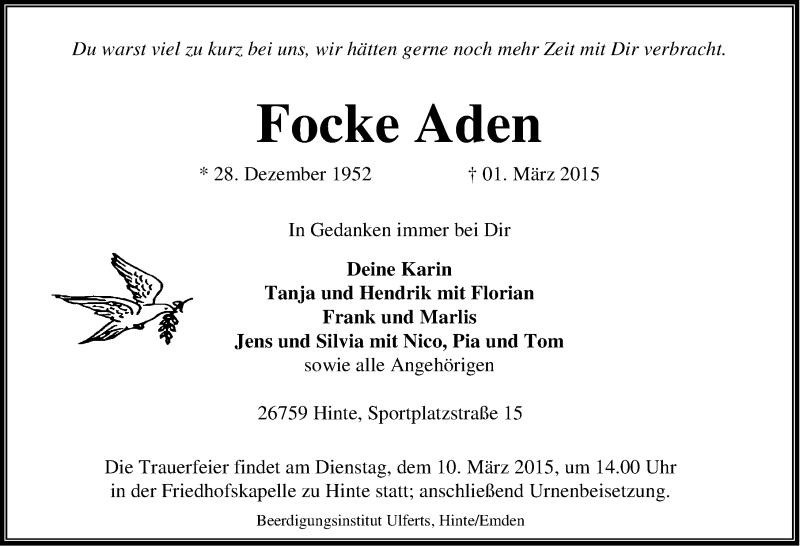 Du warst viel zu kurz bei uns, wir hätten gerne noch mehr Zeit mit Dir verbracht.

Focke Aden

* 28. Dezember 1952 † 01. März 2015

In Gedanken immer bei Dir

Deine Karin
Tanja und Hendrik mit Florian
Frank und Marlis
Jens und Silvia mit Nico, Pia und Tom
sowie alle Angehörigen

26759 Hinte, Sportplatzstraße 15

Die Trauerfeier findet am Dienstag, dem 10. März 2015, um 14.00 Uhr in der Friedhofskapelle zu Hinte statt; anschließend Urnenbeisetzung.

Beerdigungsinstitut Ulferts, Hinte/Emden